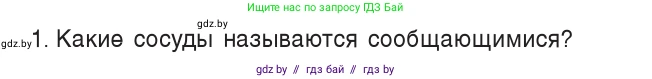 Ищите нас по запросу ГДЗ Бай

gdz.by

gdz.by 1. Какие сосуды называются сообщающимися?

gdz by // гдз бай // гдз by